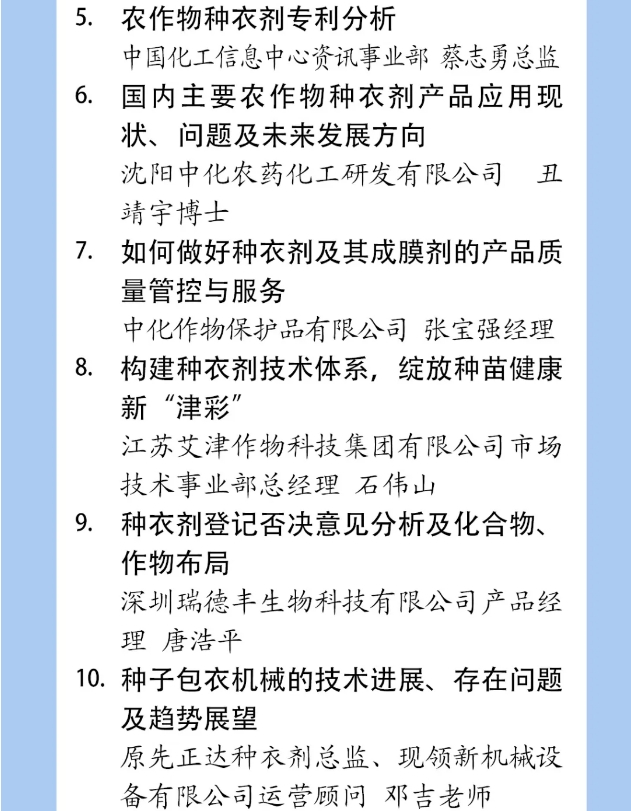 5. 农作物种衣剂专利分析

中国化工信息中心资讯事业部 蔡志勇总监

6. 国内主要农作物种衣剂产品应用现状、问题及未来发展方向

沈阳中化农药化工研发有限公司 丑靖宇博士

7. 如何做好种衣剂及其成膜剂的产品质量管控与服务

中化作物保护品有限公司 张宝强经理

8. 构建种衣剂技术体系，绽放种苗健康新“津彩”

江苏艾津作物科技集团有限公司市场技术事业部总经理 石伟山

9. 种衣剂登记否决意见分析及化合物、作物布局

深圳瑞德丰生物科技有限公司产品经理 唐浩平

10. 种子包衣机械的技术进展、存在问题及趋势展望

原先正达种衣剂总监、现领新机械设备有限公司运营顾问 邓吉老师